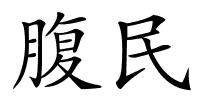 腹民